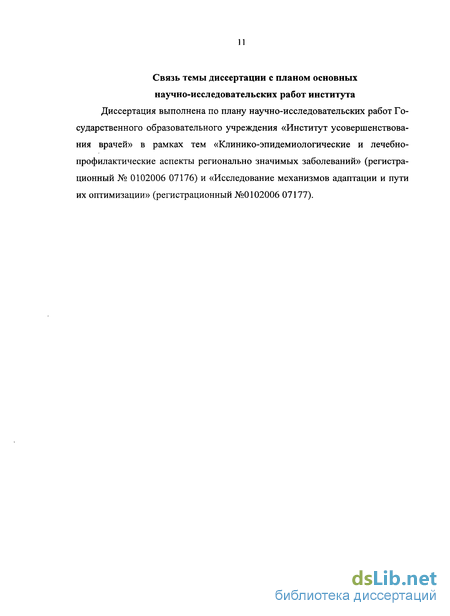 11

Связь темы диссертации с планом основных научно-исследовательских работ института

Диссертация выполнена по плану научно-исследовательских работ Государственного образовательного учреждения «Институт усовершенствования врачей» в рамках тем «Клинико-эпидемиологические и лечебно-профилактические аспекты регионально значимых заболеваний» (регистрационный № 0102006 07176) и «Исследование механизмов адаптации и пути их оптимизации» (регистрационный №0102006 07177).

dsLib.net
библиотека диссертаций